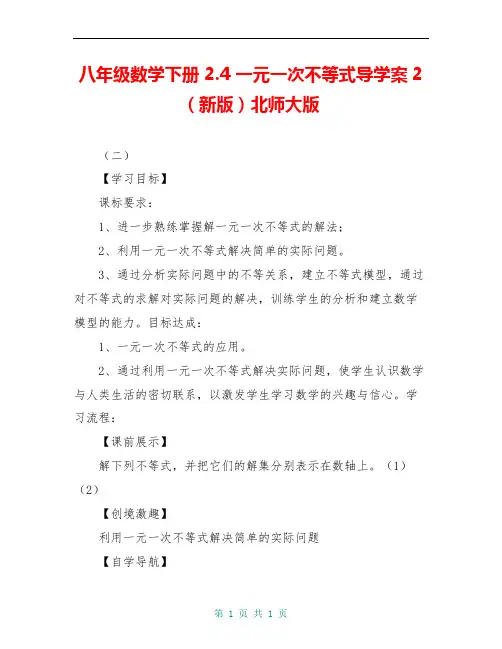 八年级数学下册 2.4 一元一次不等式导学案 2（新版）北师大版

（二）

【学习目标】

课标要求：

1、进一步熟练掌握解一元一次不等式的解法；

2、利用一元一次不等式解决简单的实际问题。

3、通过分析实际问题中的不等关系，建立不等式模型，通过对不等式的求解对实际问题的解决，训练学生的分析和建立数学模型的能力。目标达成：

1、一元一次不等式的应用。

2、通过利用一元一次不等式解决实际问题，使学生认识数学与人类生活的密切联系，以激发学生学习数学的兴趣与信心。学习流程：

【课前展示】

解下列不等式，并把它们的解集分别表示在数轴上。（1）（2）

【创境激趣】

利用一元一次不等式解决简单的实际问题

【自学导航】

第 1 页 共 1 页